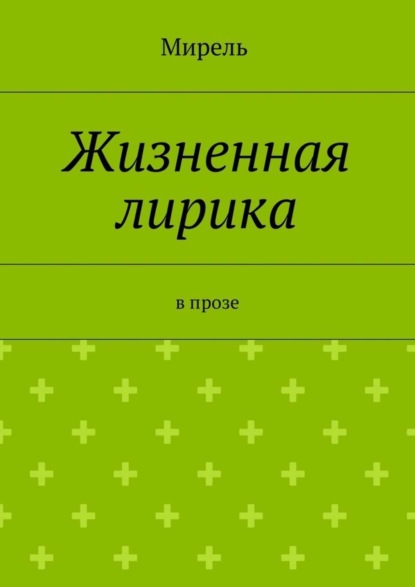 Мирель

Жизненная лирика

в прозе